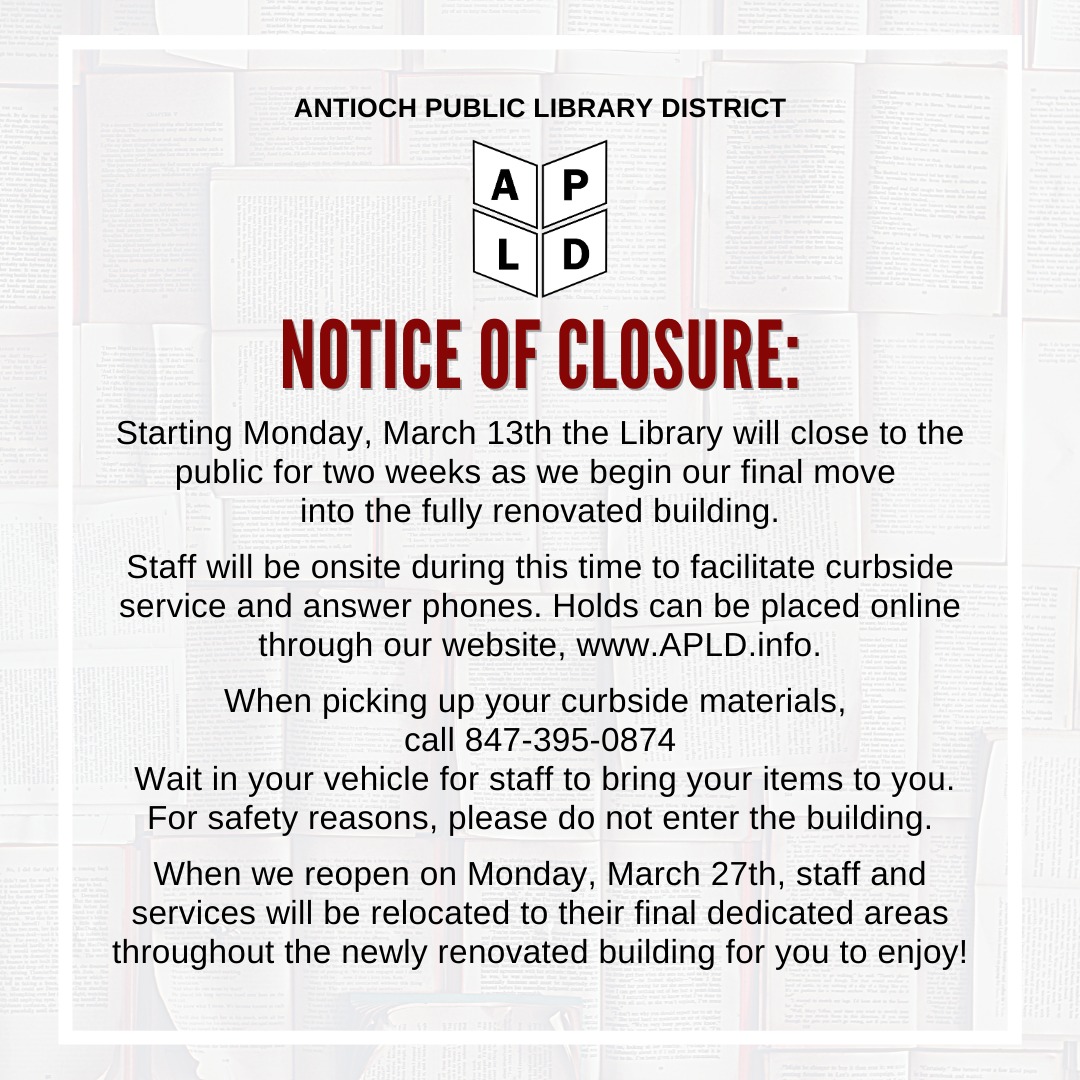 ANTIOCH PUBLIC LIBRARY DISTRICT

A P
L D

NOTICE OF CLOSURE:

Starting Monday, March 13th the Library will close to the public for two weeks as we begin our final move into the fully renovated building.

Staff will be onsite during this time to facilitate curbside service and answer phones. Holds can be placed online through our website, www.APLD.info.

When picking up your curbside materials, call 847-395-0874
Wait in your vehicle for staff to bring your items to you. For safety reasons, please do not enter the building.

When we reopen on Monday, March 27th, staff and services will be relocated to their final dedicated areas throughout the newly renovated building for you to enjoy!